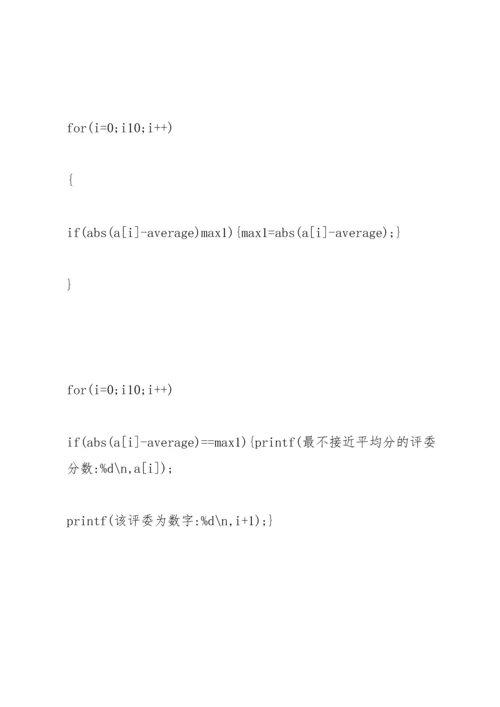 for(i=0;i10;i++)

{

if(abs(a[i]-average)max1){max1=abs(a[i]-average);}

}

for(i=0;i10;i++)

if(abs(a[i]-average)==max1){printf(最不接近平均分的评委分数:%d\n,a[i]);

printf(该评委为数字:%d\n,i+1);}